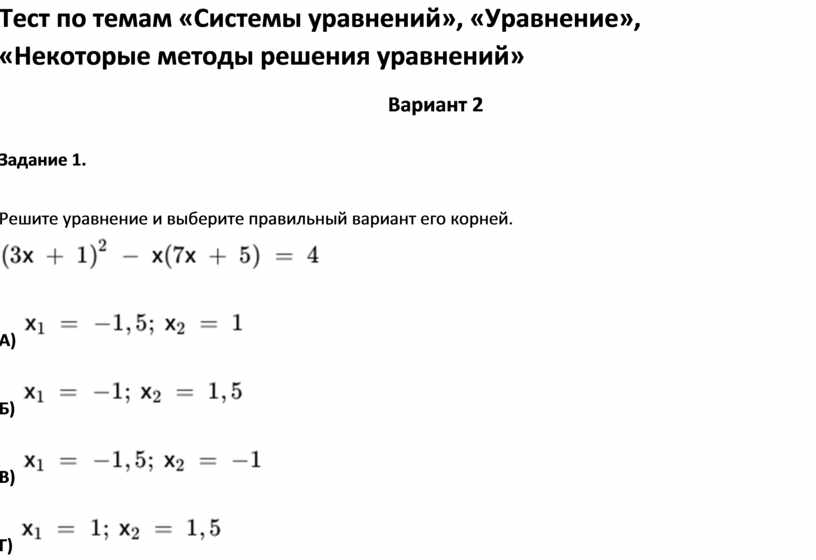 Тест по темам «Системы уравнений», «Уравнение», «Некоторые методы решения уравнений»

Вариант 2

Задание 1.

Решите уравнение и выберите правильный вариант его корней.

$(3x + 1)^2 - x(7x + 5) = 4$

А) $x_1 = -1,5; x_2 = 1$

Б) $x_1 = -1; x_2 = 1,5$

В) $x_1 = -1,5; x_2 = -1$

Г) $x_1 = 1; x_2 = 1,5$